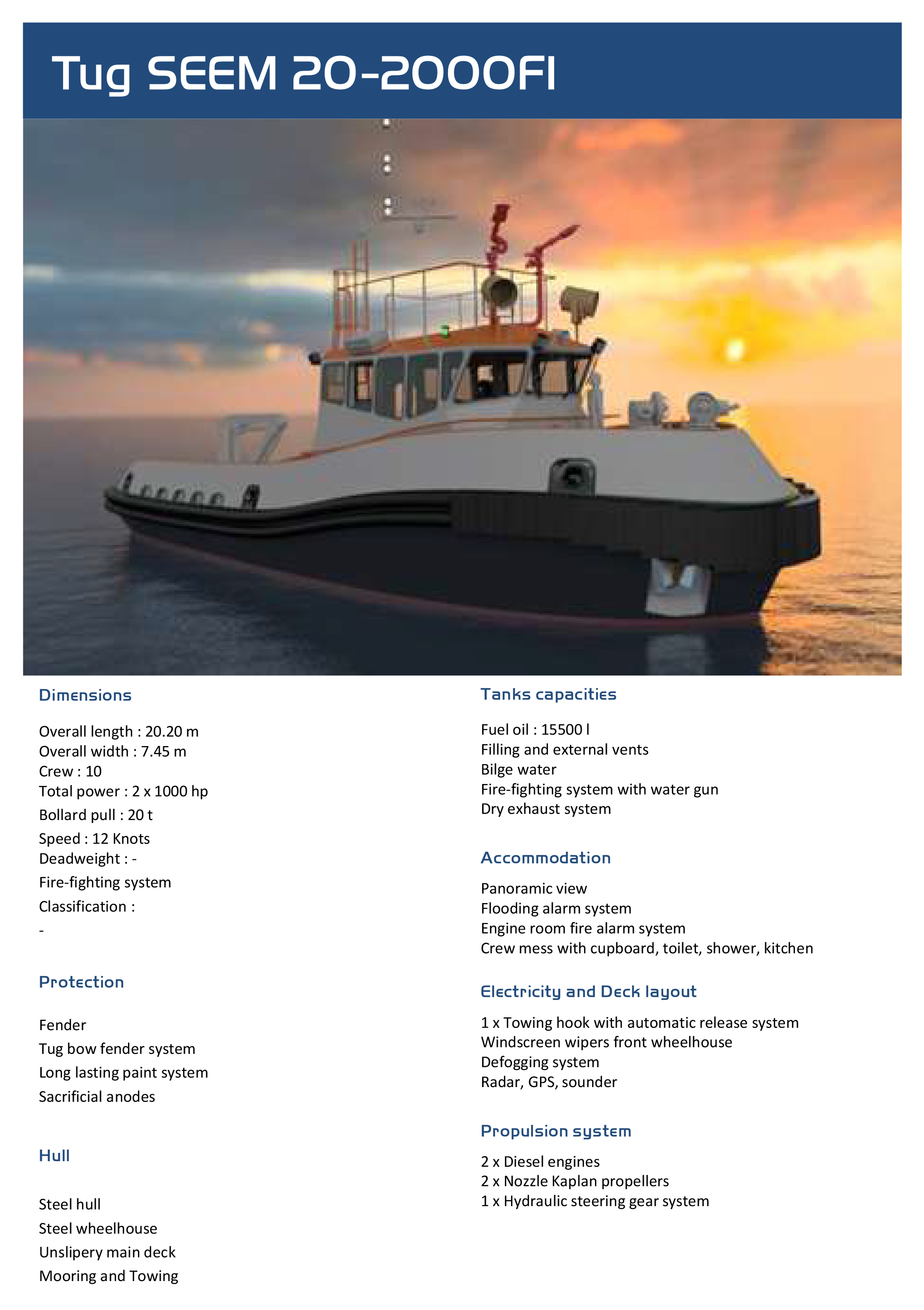 Tug SEEM 20-2000FI

Dimensions

Overall length : 20.20 m
Overall width : 7.45 m
Crew : 10
Total power : 2 x 1000 hp
Bollard pull : 20 t
Speed : 12 Knots
Deadweight : -
Fire-fighting system
Classification :
-

Protection

Fender
Tug bow fender system
Long lasting paint system
Sacrificial anodes

Hull

Steel hull
Steel wheelhouse
Unslipery main deck
Mooring and Towing

Tanks capacities

Fuel oil : 15500 l
Filling and external vents
Bilge water
Fire-fighting system with water gun
Dry exhaust system

Accommodation

Panoramic view
Flooding alarm system
Engine room fire alarm system
Crew mess with cupboard, toilet, shower, kitchen

Electricity and Deck layout

1 x Towing hook with automatic release system
Windscreen wipers front wheelhouse
Defogging system
Radar, GPS, sounder

Propulsion system

2 x Diesel engines
2 x Nozzle Kaplan propellers
1 x Hydraulic steering gear system